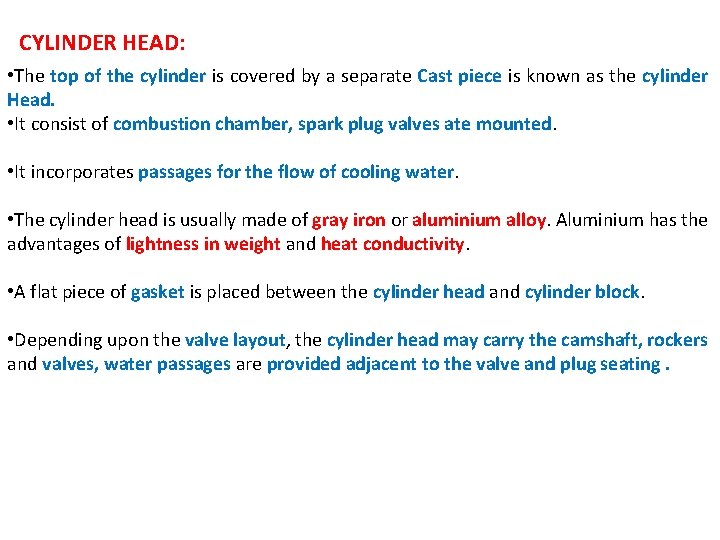 CYLINDER HEAD:

•The top of the cylinder is covered by a separate Cast piece is known as the cylinder Head.
•It consist of combustion chamber, spark plug valves ate mounted.

•It incorporates passages for the flow of cooling water.

•The cylinder head is usually made of gray iron or aluminium alloy. Aluminium has the advantages of lightness in weight and heat conductivity.

•A flat piece of gasket is placed between the cylinder head and cylinder block.

•Depending upon the valve layout, the cylinder head may carry the camshaft, rockers and valves, water passages are provided adjacent to the valve and plug seating .